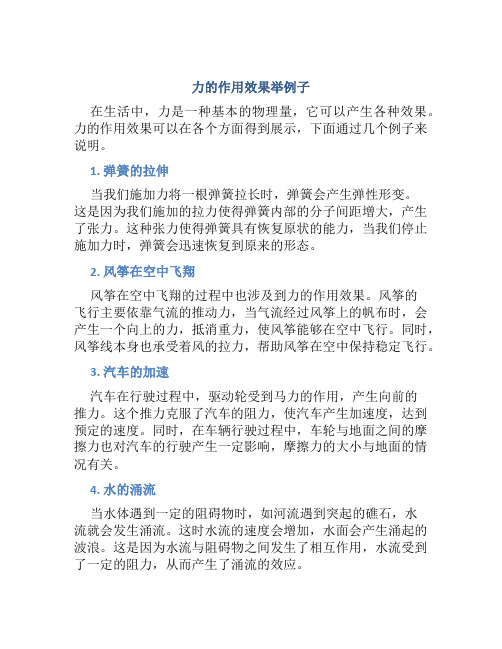 力的作用效果举例子

在生活中，力是一种基本的物理量，它可以产生各种效果。力的作用效果可以在各个方面得到展示，下面通过几个例子来说明。

1. 弹簧的拉伸

当我们施加力将一根弹簧拉长时，弹簧会产生弹性形变。这是因为我们施加的拉力使得弹簧内部的分子间距增大，产生了张力。这种张力使得弹簧具有恢复原状的能力，当我们停止施加力时，弹簧会迅速恢复到原来的形态。

2. 风筝在空中飞翔

风筝在空中飞翔的过程中也涉及到力的作用效果。风筝的飞行主要依靠气流的推动力，当气流经过风筝上的帆布时，会产生一个向上的力，抵消重力，使风筝能够在空中飞行。同时，风筝线本身也承受着风的拉力，帮助风筝在空中保持稳定飞行。

3. 汽车的加速

汽车在行驶过程中，驱动轮受到马力的作用，产生向前的推力。这个推力克服了汽车的阻力，使汽车产生加速度，达到预定的速度。同时，在车辆行驶过程中，车轮与地面之间的摩擦力也对汽车的行驶产生一定影响，摩擦力的大小与地面的情况有关。

4. 水的涌流

当水体遇到一定的阻碍物时，如河流遇到突起的礁石，水流就会发生涌流。这时水流的速度会增加，水面会产生涌起的波浪。这是因为水流与阻碍物之间发生了相互作用，水流受到了一定的阻力，从而产生了涌流的效应。